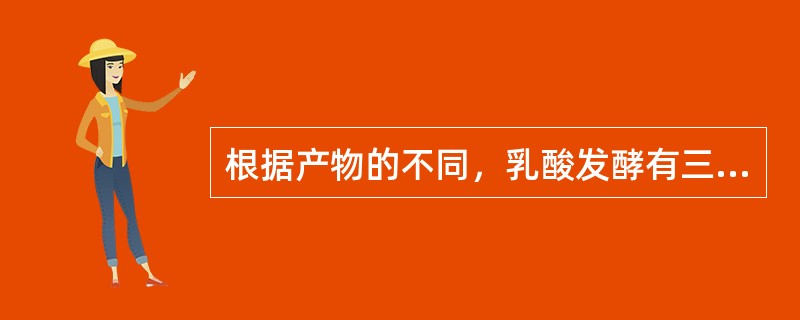 根据产物的不同，乳酸发酵有三...